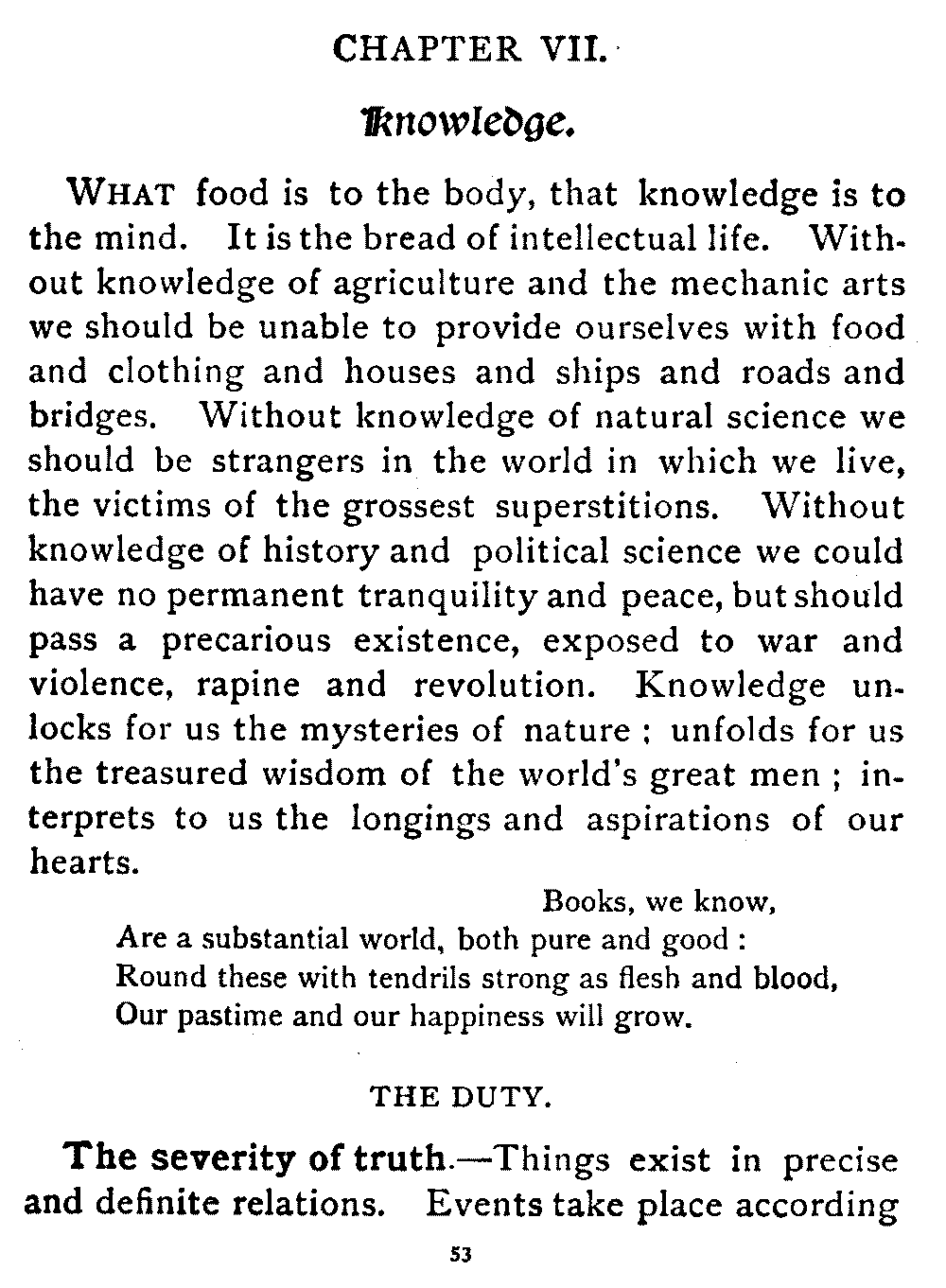 CHAPTER VII.

Knowledge.

WHAT food is to the body, that knowledge is to the mind. It is the bread of intellectual life. Without knowledge of agriculture and the mechanic arts we should be unable to provide ourselves with food and clothing and houses and ships and roads and bridges. Without knowledge of natural science we should be strangers in the world in which we live, the victims of the grossest superstitions. Without knowledge of history and political science we could have no permanent tranquility and peace, but should pass a precarious existence, exposed to war and violence, rapine and revolution. Knowledge unlocks for us the mysteries of nature ; unfolds for us the treasured wisdom of the world's great men ; interprets to us the longings and aspirations of our hearts.

Books, we know,
Are a substantial world, both pure and good :
Round these with tendrils strong as flesh and blood,
Our pastime and our happiness will grow.

THE DUTY.

The severity of truth.—Things exist in precise and definite relations. Events take place according

53